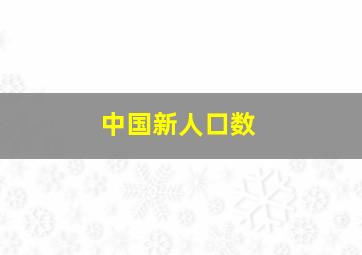 中国新人口数